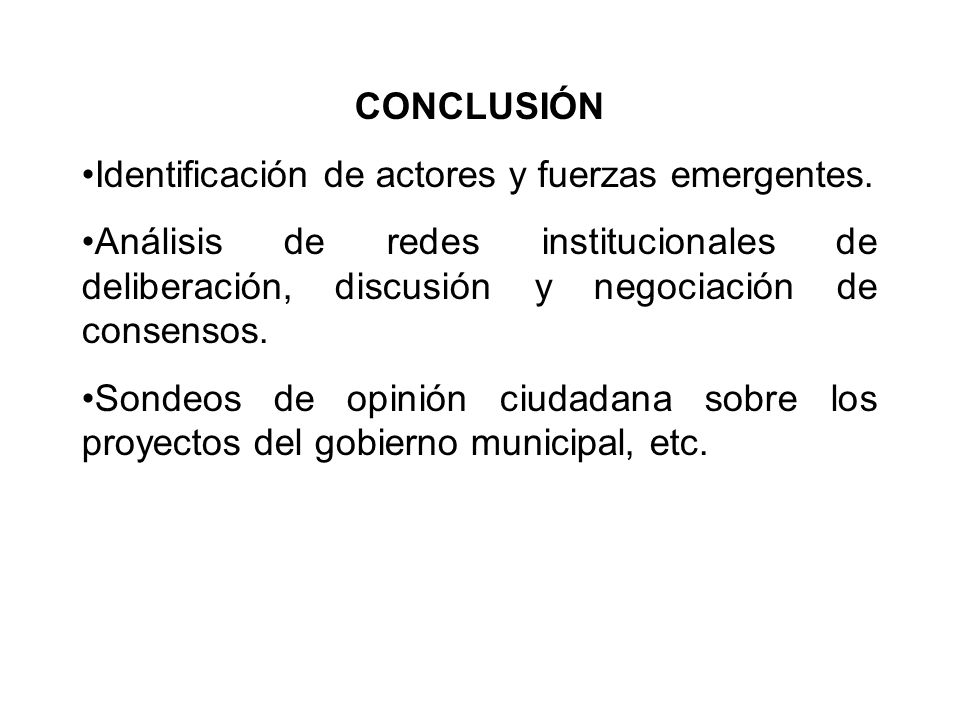 CONCLUSIÓN

•Identificación de actores y fuerzas emergentes.

•Análisis de redes institucionales de deliberación, discusión y negociación de consensos.

•Sondeos de opinión ciudadana sobre los proyectos del gobierno municipal, etc.